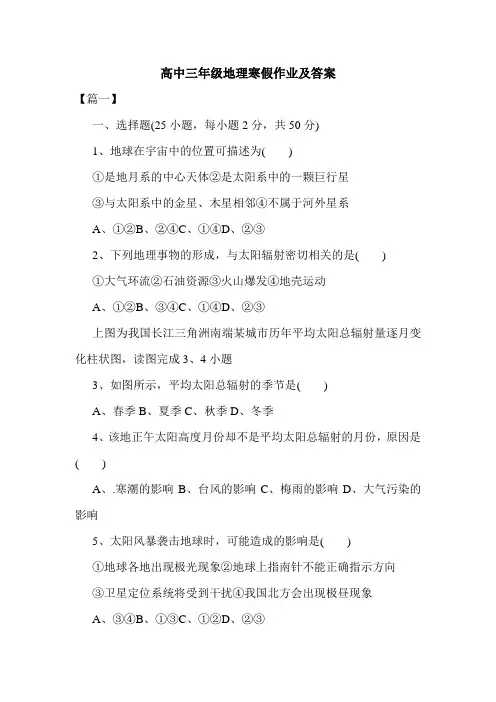 高中三年级地理寒假作业及答案

【篇一】

一、选择题(25 小题，每小题 2 分，共 50 分)

1、地球在宇宙中的位置可描述为(　　)

①是地月系的中心天体②是太阳系中的一颗巨行星

③与太阳系中的金星、木星相邻④不属于河外星系

A、①②B、②④C、①④D、②③

2、下列地理事物的形成，与太阳辐射密切相关的是(　　)

①大气环流②石油资源③火山爆发④地壳运动

A、①②B、③④C、①④D、②③

上图为我国长江三角洲南端某城市历年平均太阳总辐射量逐月变化柱状图，读图完成 3、4 小题

3、如图所示，平均太阳总辐射的季节是(　　)

A、春季 B、夏季 C、秋季 D、冬季

4、该地正午太阳高度月份却不是平均太阳总辐射的月份，原因是(　　)

A、.寒潮的影响 B、台风的影响 C、梅雨的影响 D、大气污染的影响

5、太阳风暴袭击地球时，可能造成的影响是(　　)

①地球各地出现极光现象②地球上指南针不能正确指示方向

③卫星定位系统将受到干扰④我国北方会出现极昼现象

A、③④B、①③C、①②D、②③